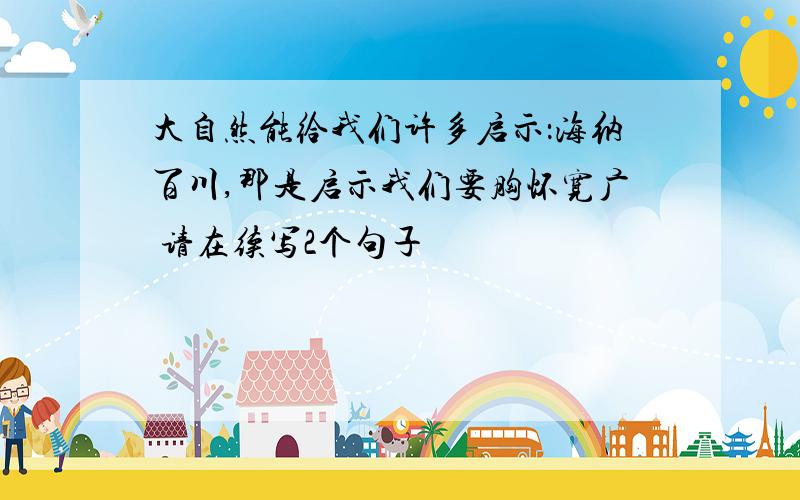 大自然能给我们许多启示:海纳百川,那是启示我们要胸怀宽广 请在续写2个句子